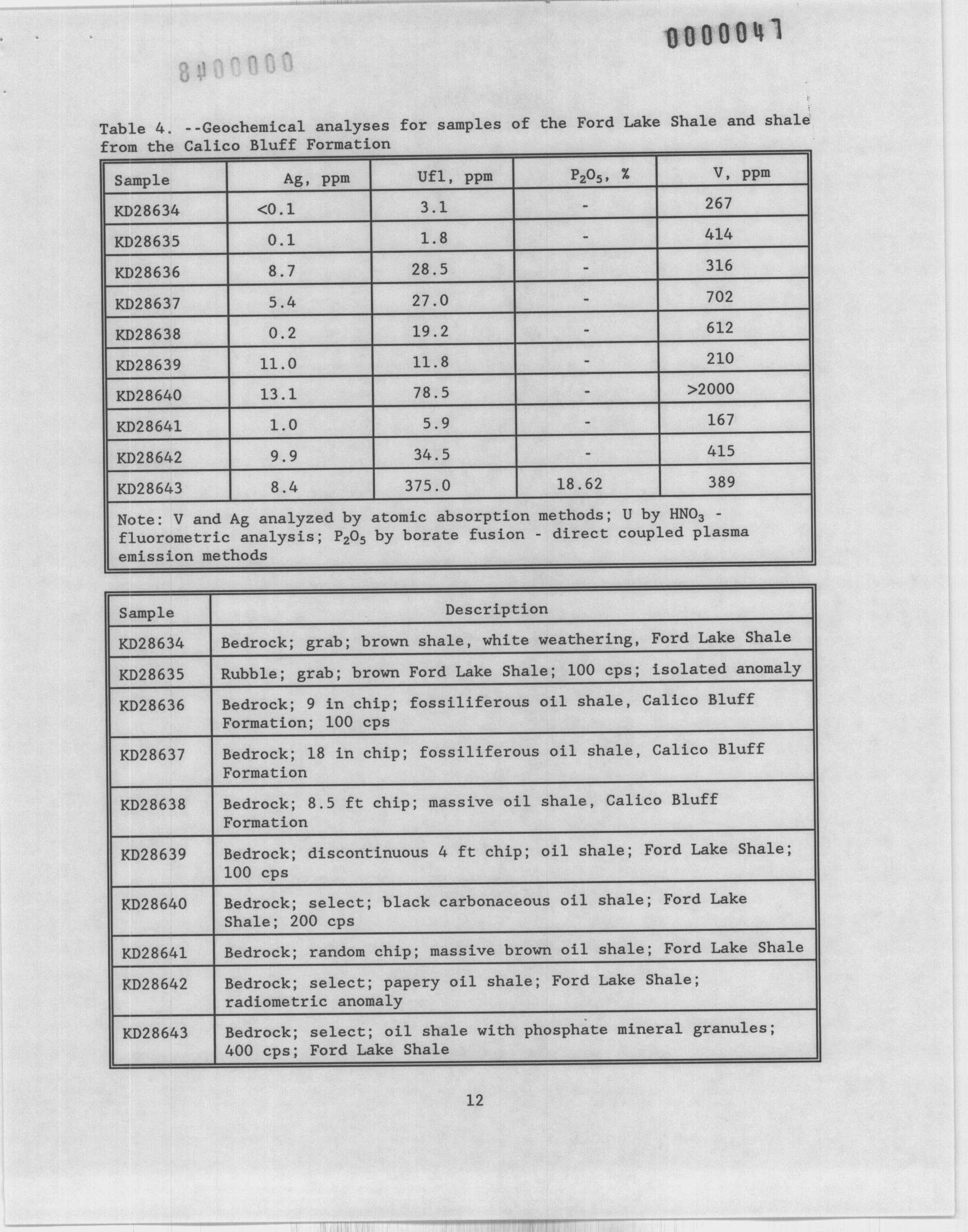 0000047

8400000

Table 4. --Geochemical analyses for samples of the Ford Lake Shale and shale from the Calico Bluff Formation

| Sample | Ag, ppm | Ufl, ppm | $P_2O_5$, % | V, ppm |
|---|---|---|---|---|
| KD28634 | <0.1 | 3.1 | - | 267 |
| KD28635 | 0.1 | 1.8 | - | 414 |
| KD28636 | 8.7 | 28.5 | - | 316 |
| KD28637 | 5.4 | 27.0 | - | 702 |
| KD28638 | 0.2 | 19.2 | - | 612 |
| KD28639 | 11.0 | 11.8 | - | 210 |
| KD28640 | 13.1 | 78.5 | - | >2000 |
| KD28641 | 1.0 | 5.9 | - | 167 |
| KD28642 | 9.9 | 34.5 | - | 415 |
| KD28643 | 8.4 | 375.0 | 18.62 | 389 |

Note: V and Ag analyzed by atomic absorption methods; U by $HNO_3$ - fluorometric analysis; $P_2O_5$ by borate fusion - direct coupled plasma emission methods

| Sample | Description |
|---|---|
| KD28634 | Bedrock; grab; brown shale, white weathering, Ford Lake Shale |
| KD28635 | Rubble; grab; brown Ford Lake Shale; 100 cps; isolated anomaly |
| KD28636 | Bedrock; 9 in chip; fossiliferous oil shale, Calico Bluff Formation; 100 cps |
| KD28637 | Bedrock; 18 in chip; fossiliferous oil shale, Calico Bluff Formation |
| KD28638 | Bedrock; 8.5 ft chip; massive oil shale, Calico Bluff Formation |
| KD28639 | Bedrock; discontinuous 4 ft chip; oil shale; Ford Lake Shale; 100 cps |
| KD28640 | Bedrock; select; black carbonaceous oil shale; Ford Lake Shale; 200 cps |
| KD28641 | Bedrock; random chip; massive brown oil shale; Ford Lake Shale |
| KD28642 | Bedrock; select; papery oil shale; Ford Lake Shale; radiometric anomaly |
| KD28643 | Bedrock; select; oil shale with phosphate mineral granules; 400 cps; Ford Lake Shale |

12